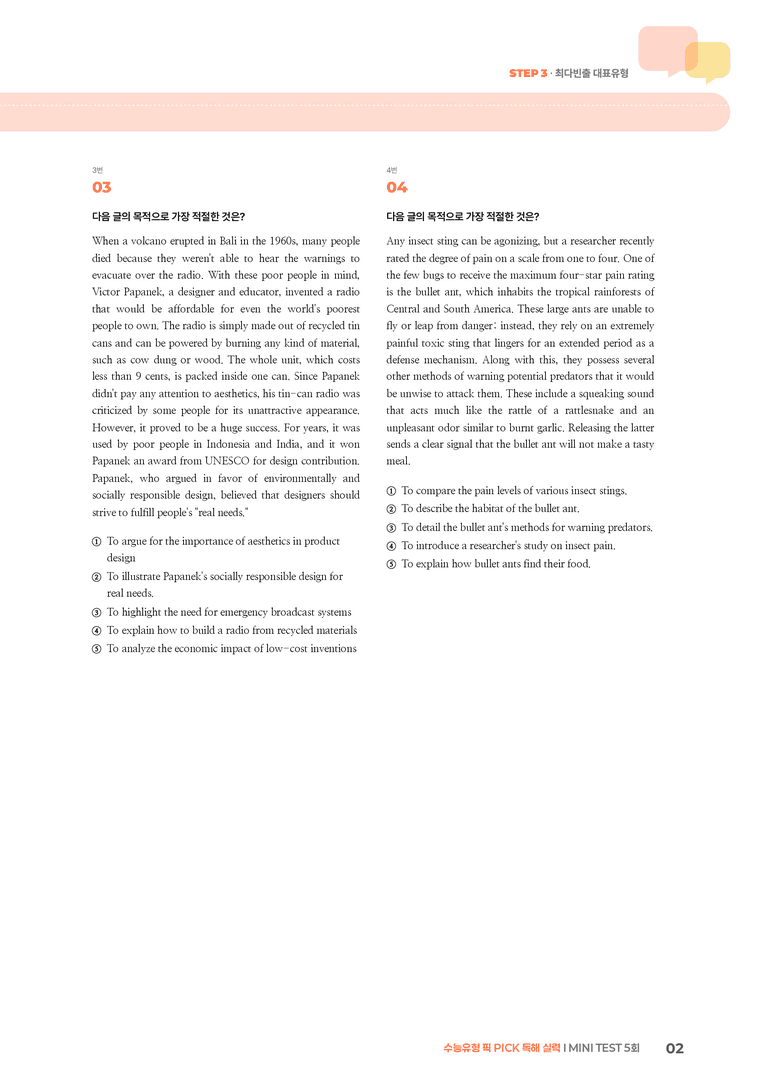 STEP 3 · 최다빈출 대표유형

3번
03

다음 글의 목적으로 가장 적절한 것은?

When a volcano erupted in Bali in the 1960s, many people died because they weren't able to hear the warnings to evacuate over the radio. With these poor people in mind, Victor Papanek, a designer and educator, invented a radio that would be affordable for even the world's poorest people to own. The radio is simply made out of recycled tin cans and can be powered by burning any kind of material, such as cow dung or wood. The whole unit, which costs less than 9 cents, is packed inside one can. Since Papanek didn't pay any attention to aesthetics, his tin-can radio was criticized by some people for its unattractive appearance. However, it proved to be a huge success. For years, it was used by poor people in Indonesia and India, and it won Papanek an award from UNESCO for design contribution. Papanek, who argued in favor of environmentally and socially responsible design, believed that designers should strive to fulfill people's "real needs."

① To argue for the importance of aesthetics in product design
② To illustrate Papanek's socially responsible design for real needs.
③ To highlight the need for emergency broadcast systems
④ To explain how to build a radio from recycled materials
⑤ To analyze the economic impact of low-cost inventions

4번
04

다음 글의 목적으로 가장 적절한 것은?

Any insect sting can be agonizing, but a researcher recently rated the degree of pain on a scale from one to four. One of the few bugs to receive the maximum four-star pain rating is the bullet ant, which inhabits the tropical rainforests of Central and South America. These large ants are unable to fly or leap from danger; instead, they rely on an extremely painful toxic sting that lingers for an extended period as a defense mechanism. Along with this, they possess several other methods of warning potential predators that it would be unwise to attack them. These include a squeaking sound that acts much like the rattle of a rattlesnake and an unpleasant odor similar to burnt garlic. Releasing the latter sends a clear signal that the bullet ant will not make a tasty meal.

① To compare the pain levels of various insect stings.
② To describe the habitat of the bullet ant.
③ To detail the bullet ant's methods for warning predators.
④ To introduce a researcher's study on insect pain.
⑤ To explain how bullet ants find their food.

수능유형 픽 PICK 독해 실력 I MINI TEST 5회 02